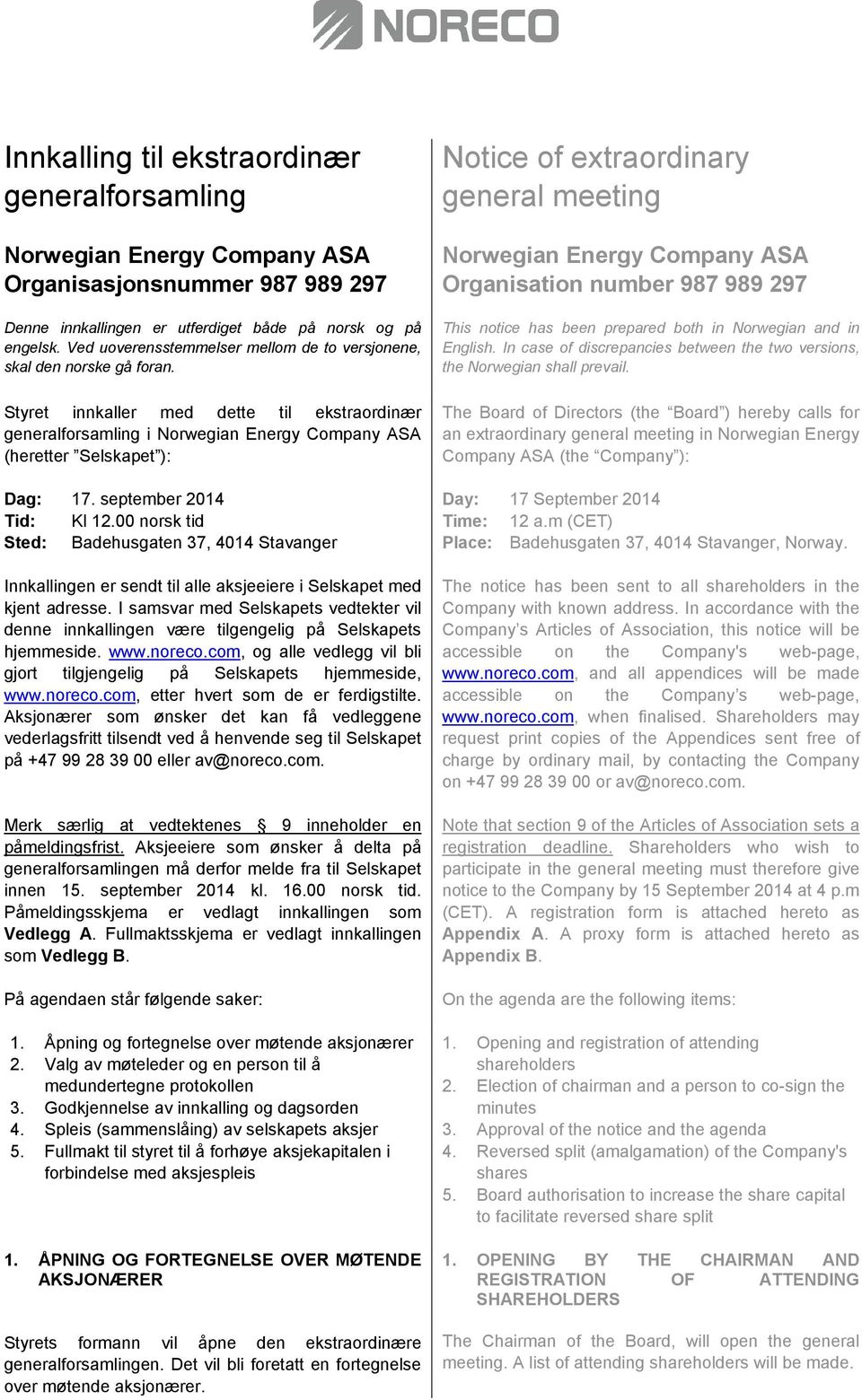 NORECO

Innkalling til ekstraordinær generalforsamling

Norwegian Energy Company ASA
Organisasjonsnummer 987 989 297

Denne innkallingen er utferdiget både på norsk og på engelsk. Ved uoverensstemmelser mellom de to versjonene, skal den norske gå foran.

Styret innkaller med dette til ekstraordinær generalforsamling i Norwegian Energy Company ASA (heretter "Selskapet"):

Dag: 17. september 2014
Tid: Kl 12.00 norsk tid
Sted: Badehusgaten 37, 4014 Stavanger

Innkallingen er sendt til alle aksjeeiere i Selskapet med kjent adresse. I samsvar med Selskapets vedtekter vil denne innkallingen være tilgengelig på Selskapets hjemmeside. www.noreco.com, og alle vedlegg vil bli gjort tilgjengelig på Selskapets hjemmeside, www.noreco.com, etter hvert som de er ferdigstilte. Aksjonærer som ønsker det kan få vedleggene vederlagsfritt tilsendt ved å henvende seg til Selskapet på +47 99 28 39 00 eller av@noreco.com.

Merk særlig at vedtektenes § 9 inneholder en påmeldingsfrist. Aksjeeiere som ønsker å delta på generalforsamlingen må derfor melde fra til Selskapet innen 15. september 2014 kl. 16.00 norsk tid. Påmeldingsskjema er vedlagt innkallingen som Vedlegg A. Fullmaktsskjema er vedlagt innkallingen som Vedlegg B.

På agendaen står følgende saker:

1. Åpning og fortegnelse over møtende aksjonærer
2. Valg av møteleder og en person til å medundertegne protokollen
3. Godkjennelse av innkalling og dagsorden
4. Spleis (sammenslåing) av selskapets aksjer
5. Fullmakt til styret til å forhøye aksjekapitalen i forbindelse med aksjespleis

1. ÅPNING OG FORTEGNELSE OVER MØTENDE AKSJONÆRER

Styrets formann vil åpne den ekstraordinære generalforsamlingen. Det vil bli foretatt en fortegnelse over møtende aksjonærer.

Notice of extraordinary general meeting

Norwegian Energy Company ASA
Organisation number 987 989 297

This notice has been prepared both in Norwegian and in English. In case of discrepancies between the two versions, the Norwegian shall prevail.

The Board of Directors (the "Board") hereby calls for an extraordinary general meeting in Norwegian Energy Company ASA (the "Company"):

Day: 17 September 2014
Time: 12 a.m (CET)
Place: Badehusgaten 37, 4014 Stavanger, Norway.

The notice has been sent to all shareholders in the Company with known address. In accordance with the Company's Articles of Association, this notice will be accessible on the Company's web-page, www.noreco.com, and all appendices will be made accessible on the Company's web-page, www.noreco.com, when finalised. Shareholders may request print copies of the Appendices sent free of charge by ordinary mail, by contacting the Company on +47 99 28 39 00 or av@noreco.com.

Note that section 9 of the Articles of Association sets a registration deadline. Shareholders who wish to participate in the general meeting must therefore give notice to the Company by 15 September 2014 at 4 p.m (CET). A registration form is attached hereto as Appendix A. A proxy form is attached hereto as Appendix B.

On the agenda are the following items:

1. Opening and registration of attending shareholders
2. Election of chairman and a person to co-sign the minutes
3. Approval of the notice and the agenda
4. Reversed split (amalgamation) of the Company's shares
5. Board authorisation to increase the share capital to facilitate reversed share split

1. OPENING BY THE CHAIRMAN AND REGISTRATION OF ATTENDING SHAREHOLDERS

The Chairman of the Board, will open the general meeting. A list of attending shareholders will be made.